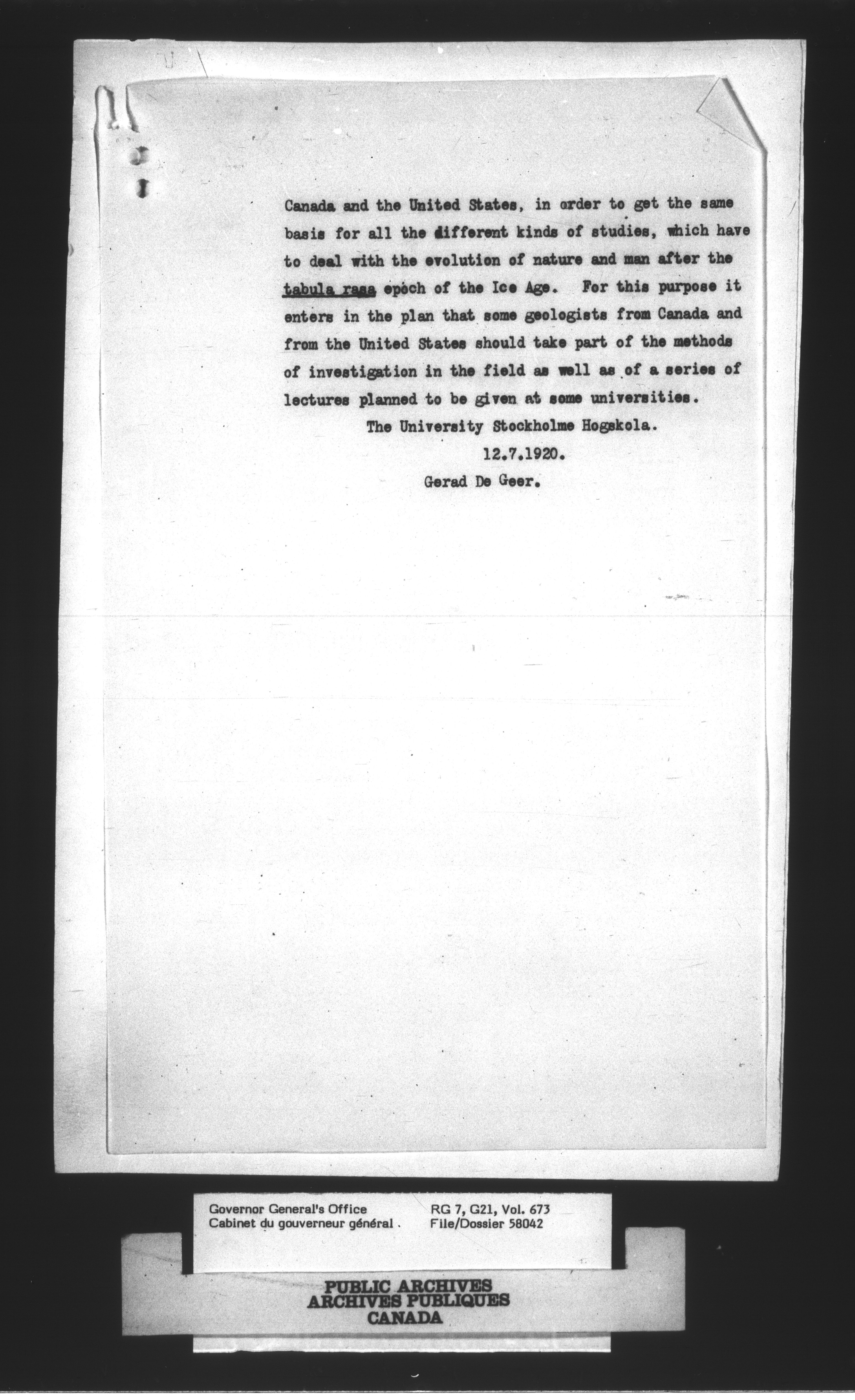 Canada and the United States, in order to get the same basis for all the different kinds of studies, which have to deal with the evolution of nature and man after the tabula rasa epoch of the Ice Age. For this purpose it enters in the plan that some geologists from Canada and from the United States should take part of the methods of investigation in the field as well as of a series of lectures planned to be given at some universities.

The University Stockholme Hogskola.

12.7.1920.

Gerad De Geer.

Governor General's Office
Cabinet du gouverneur général

RG 7, G21, Vol. 673
File/Dossier 58042

PUBLIC ARCHIVES
ARCHIVES PUBLIQUES
CANADA